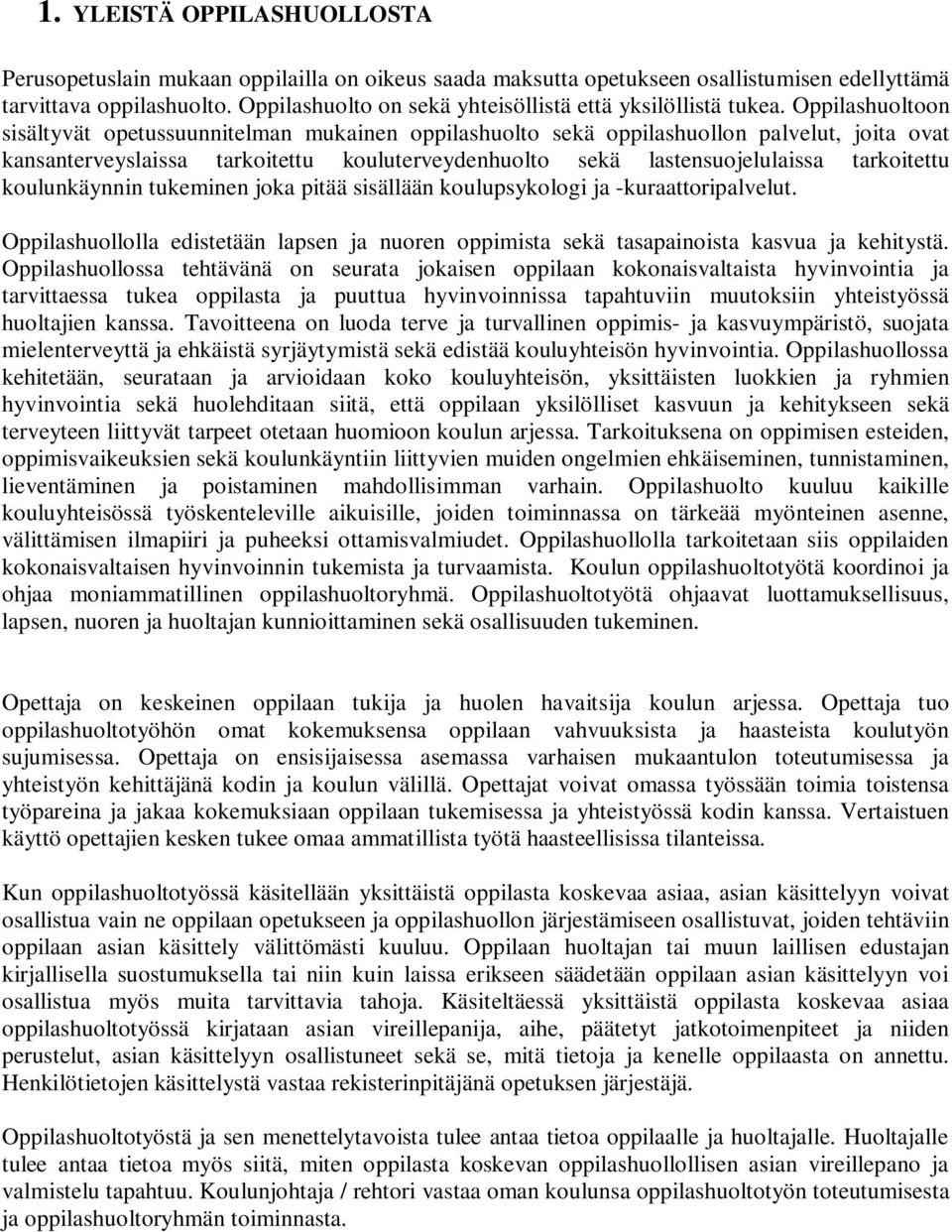 1. YLEISTÄ OPPILASHUOLLOSTA

Perusopetuslain mukaan oppilailla on oikeus saada maksutta opetukseen osallistumisen edellyttämä tarvittava oppilashuolto. Oppilashuolto on sekä yhteisöllistä että yksilöllistä tukea. Oppilashuoltoon sisältyvät opetussuunnitelman mukainen oppilashuolto sekä oppilashuollon palvelut, joita ovat kansanterveyslaissa tarkoitettu kouluterveydenhuolto sekä lastensuojelulaissa tarkoitettu koulunkäynnin tukeminen joka pitää sisällään koulupsykologi ja -kuraattoripalvelut.

Oppilashuollolla edistetään lapsen ja nuoren oppimista sekä tasapainoista kasvua ja kehitystä. Oppilashuollossa tehtävänä on seurata jokaisen oppilaan kokonaisvaltaista hyvinvointia ja tarvittaessa tukea oppilasta ja puuttua hyvinvoinnissa tapahtuviin muutoksiin yhteistyössä huoltajien kanssa. Tavoitteena on luoda terve ja turvallinen oppimis- ja kasvuympäristö, suojata mielenterveyttä ja ehkäistä syrjäytymistä sekä edistää kouluyhteisön hyvinvointia. Oppilashuollossa kehitetään, seurataan ja arvioidaan koko kouluyhteisön, yksittäisten luokkien ja ryhmien hyvinvointia sekä huolehditaan siitä, että oppilaan yksilölliset kasvuun ja kehitykseen sekä terveyteen liittyvät tarpeet otetaan huomioon koulun arjessa. Tarkoituksena on oppimisen esteiden, oppimisvaikeuksien sekä koulunkäyntiin liittyvien muiden ongelmien ehkäiseminen, tunnistaminen, lieventäminen ja poistaminen mahdollisimman varhain. Oppilashuolto kuuluu kaikille kouluyhteisössä työskenteleville aikuisille, joiden toiminnassa on tärkeää myönteinen asenne, välittämisen ilmapiiri ja puheeksi ottamisvalmiudet. Oppilashuollolla tarkoitetaan siis oppilaiden kokonaisvaltaisen hyvinvoinnin tukemista ja turvaamista. Koulun oppilashuoltotyötä koordinoi ja ohjaa moniammatillinen oppilashuoltoryhmä. Oppilashuoltotyötä ohjaavat luottamuksellisuus, lapsen, nuoren ja huoltajan kunnioittaminen sekä osallisuuden tukeminen.

Opettaja on keskeinen oppilaan tukija ja huolen havaitsija koulun arjessa. Opettaja tuo oppilashuoltotyöhön omat kokemuksensa oppilaan vahvuuksista ja haasteista koulutyön sujumisessa. Opettaja on ensisijaisessa asemassa varhaisen mukaantulon toteutumisessa ja yhteistyön kehittäjänä kodin ja koulun välillä. Opettajat voivat omassa työssään toimia toistensa työpareina ja jakaa kokemuksiaan oppilaan tukemisessa ja yhteistyössä kodin kanssa. Vertaistuen käyttö opettajien kesken tukee omaa ammatillista työtä haasteellisissa tilanteissa.

Kun oppilashuoltotyössä käsitellään yksittäistä oppilasta koskevaa asiaa, asian käsittelyyn voivat osallistua vain ne oppilaan opetukseen ja oppilashuollon järjestämiseen osallistuvat, joiden tehtäviin oppilaan asian käsittely välittömästi kuuluu. Oppilaan huoltajan tai muun laillisen edustajan kirjallisella suostumuksella tai niin kuin laissa erikseen säädetään oppilaan asian käsittelyyn voi osallistua myös muita tarvittavia tahoja. Käsiteltäessä yksittäistä oppilasta koskevaa asiaa oppilashuoltotyössä kirjataan asian vireillepanija, aihe, päätetyt jatkotoimenpiteet ja niiden perustelut, asian käsittelyyn osallistuneet sekä se, mitä tietoja ja kenelle oppilaasta on annettu. Henkilötietojen käsittelystä vastaa rekisterinpitäjänä opetuksen järjestäjä.

Oppilashuoltotyöstä ja sen menettelytavoista tulee antaa tietoa oppilaalle ja huoltajalle. Huoltajalle tulee antaa tietoa myös siitä, miten oppilasta koskevan oppilashuollollisen asian vireillepano ja valmistelu tapahtuu. Koulunjohtaja / rehtori vastaa oman koulunsa oppilashuoltotyön toteutumisesta ja oppilashuoltoryhmän toiminnasta.